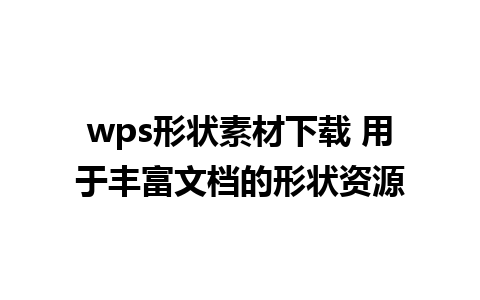 wps形状素材下载 用于丰富文档的形状资源